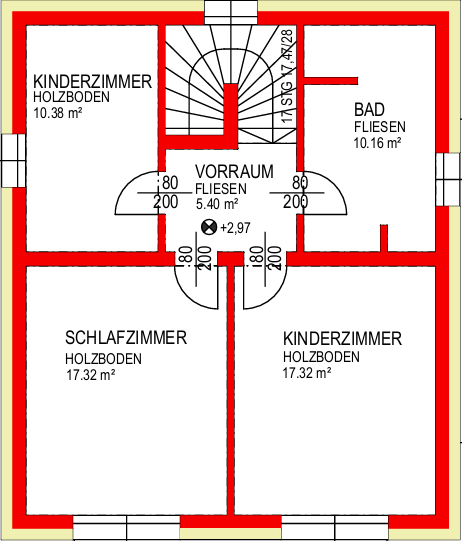 KINDERZIMMER
HOLZBODEN
10.38 m²

17 STG 17,47/28

BAD
FLIESEN
10.16 m²

VORRAUM
FLIESEN
5.40 m²

80
200

80
200

+2,97

80
200

80
200

SCHLAFZIMMER
HOLZBODEN
17.32 m²

KINDERZIMMER
HOLZBODEN
17.32 m²